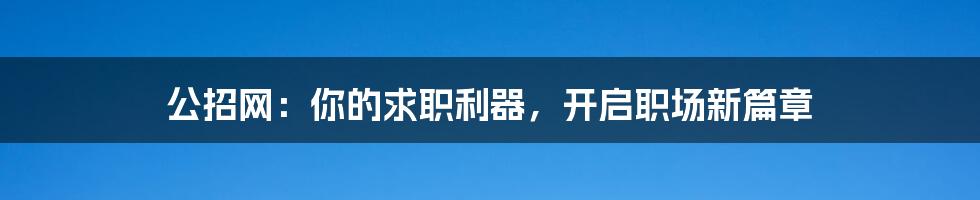 公招网：你的求职利器，开启职场新篇章